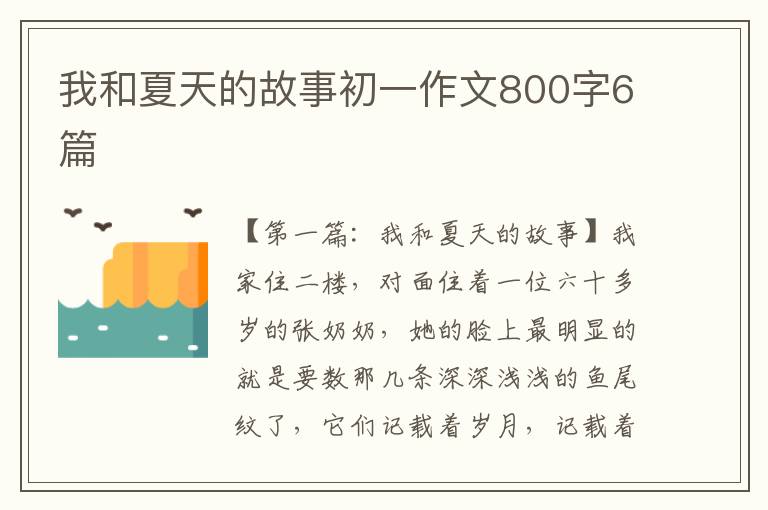 我和夏天的故事初一作文800字6篇

【第一篇：我和夏天的故事】我家住二楼，对面住着一位六十多岁的张奶奶，她的脸上最明显的就是要数那几条深深浅浅的鱼尾纹了，它们记载着岁月，记载着